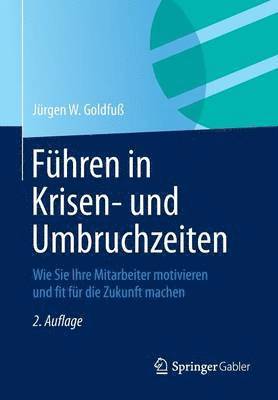 Jürgen W. Goldfuß

Führen in Krisen- und Umbruchzeiten

Wie Sie Ihre Mitarbeiter motivieren und fit für die Zukunft machen

2. Auflage

Springer Gabler